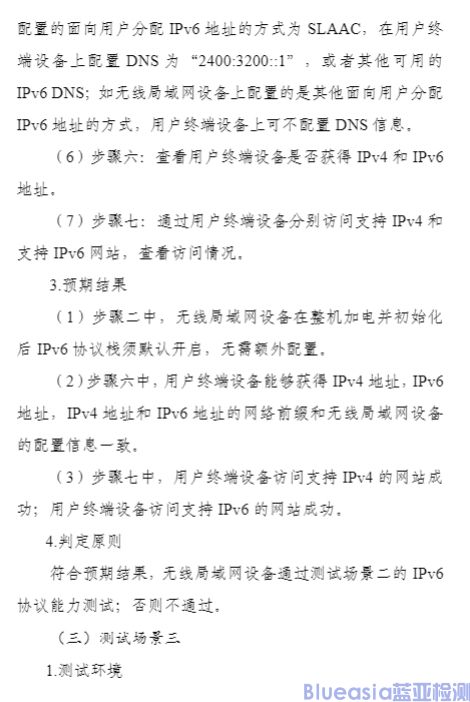 配置的面向用户分配 IPv6 地址的方式为 SLAAC，在用户终端设备上配置 DNS 为 “2400:3200::1”，或者其他可用的 IPv6 DNS；如无线局域网设备上配置的是其他面向用户分配 IPv6 地址的方式，用户终端设备上可不配置 DNS 信息。

（6）步骤六：查看用户终端设备是否获得 IPv4 和 IPv6 地址。

（7）步骤七：通过用户终端设备分别访问支持 IPv4 和支持 IPv6 网站，查看访问情况。

3.预期结果

（1）步骤二中，无线局域网设备在整机加电并初始化后 IPv6 协议栈须默认开启，无需额外配置。

（2）步骤六中，用户终端设备能够获得 IPv4 地址，IPv6 地址，IPv4 地址和 IPv6 地址的网络前缀和无线局域网设备的配置信息一致。

（3）步骤七中，用户终端设备访问支持 IPv4 的网站成功；用户终端设备访问支持 IPv6 的网站成功。

4.判定原则

符合预期结果，无线局域网设备通过测试场景二的 IPv6 协议能力测试；否则不通过。

（三）测试场景三

1.测试环境

Blueasia蓝亚检测